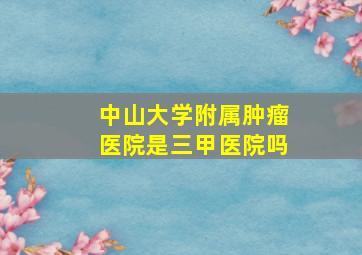 中山大学附属肿瘤医院是三甲医院吗